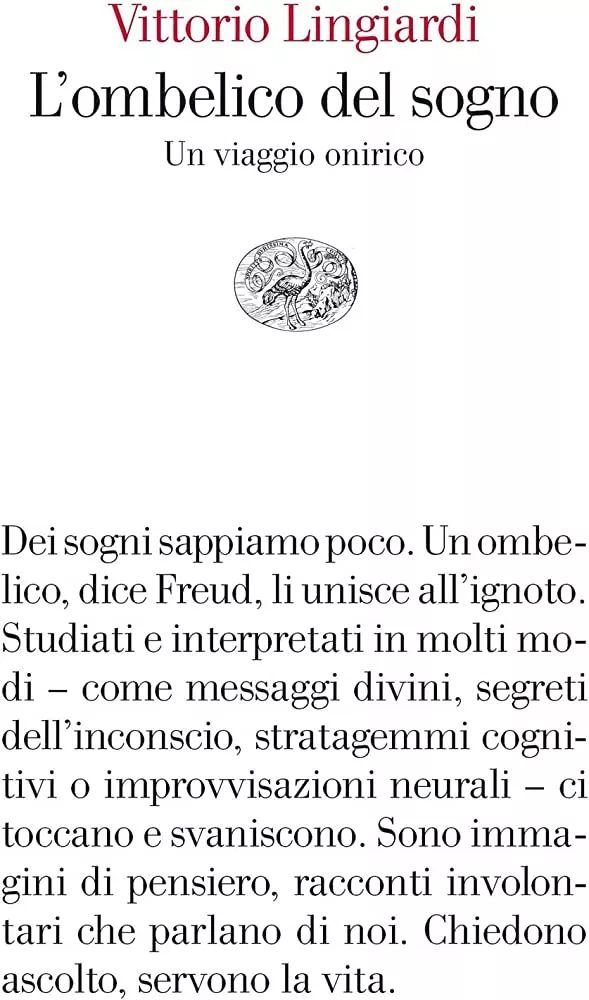 Vittorio Lingiardi

L'ombelico del sogno

Un viaggio onirico

Dei sogni sappiamo poco. Un ombelico, dice Freud, li unisce all'ignoto. Studiati e interpretati in molti modi – come messaggi divini, segreti dell'inconscio, stratagemmi cognitivi o improvvisazioni neurali – ci toccano e svaniscono. Sono immagini di pensiero, racconti involontari che parlano di noi. Chiedono ascolto, servono la vita.